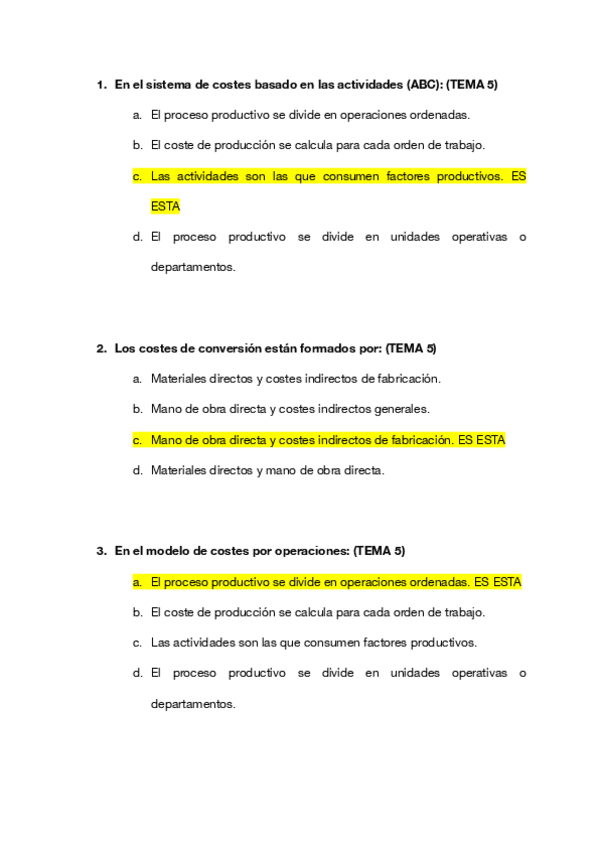 1. En el sistema de costes basado en las actividades (ABC): (TEMA 5)

a. El proceso productivo se divide en operaciones ordenadas.

b. El coste de producción se calcula para cada orden de trabajo.

c. Las actividades son las que consumen factores productivos. ES ESTA

d. El proceso productivo se divide en unidades operativas o departamentos.

2. Los costes de conversión están formados por: (TEMA 5)

a. Materiales directos y costes indirectos de fabricación.

b. Mano de obra directa y costes indirectos generales.

c. Mano de obra directa y costes indirectos de fabricación. ES ESTA

d. Materiales directos y mano de obra directa.

3. En el modelo de costes por operaciones: (TEMA 5)

a. El proceso productivo se divide en operaciones ordenadas. ES ESTA

b. El coste de producción se calcula para cada orden de trabajo.

c. Las actividades son las que consumen factores productivos.

d. El proceso productivo se divide en unidades operativas o departamentos.